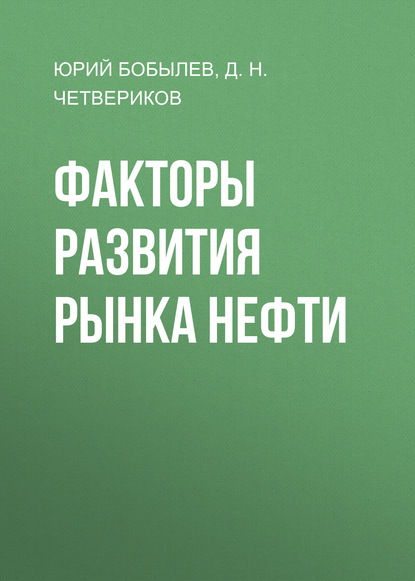 ЮРИЙ БОБЫЛЕВ, Д. Н. ЧЕТВЕРИКОВ

ФАКТОРЫ РАЗВИТИЯ РЫНКА НЕФТИ